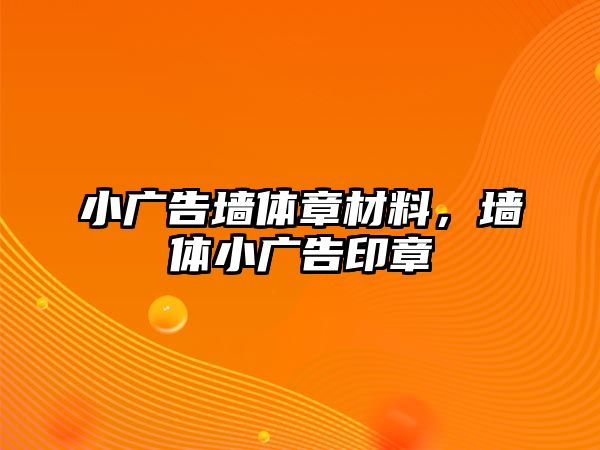 小广告墙体章材料，墙体小广告印章